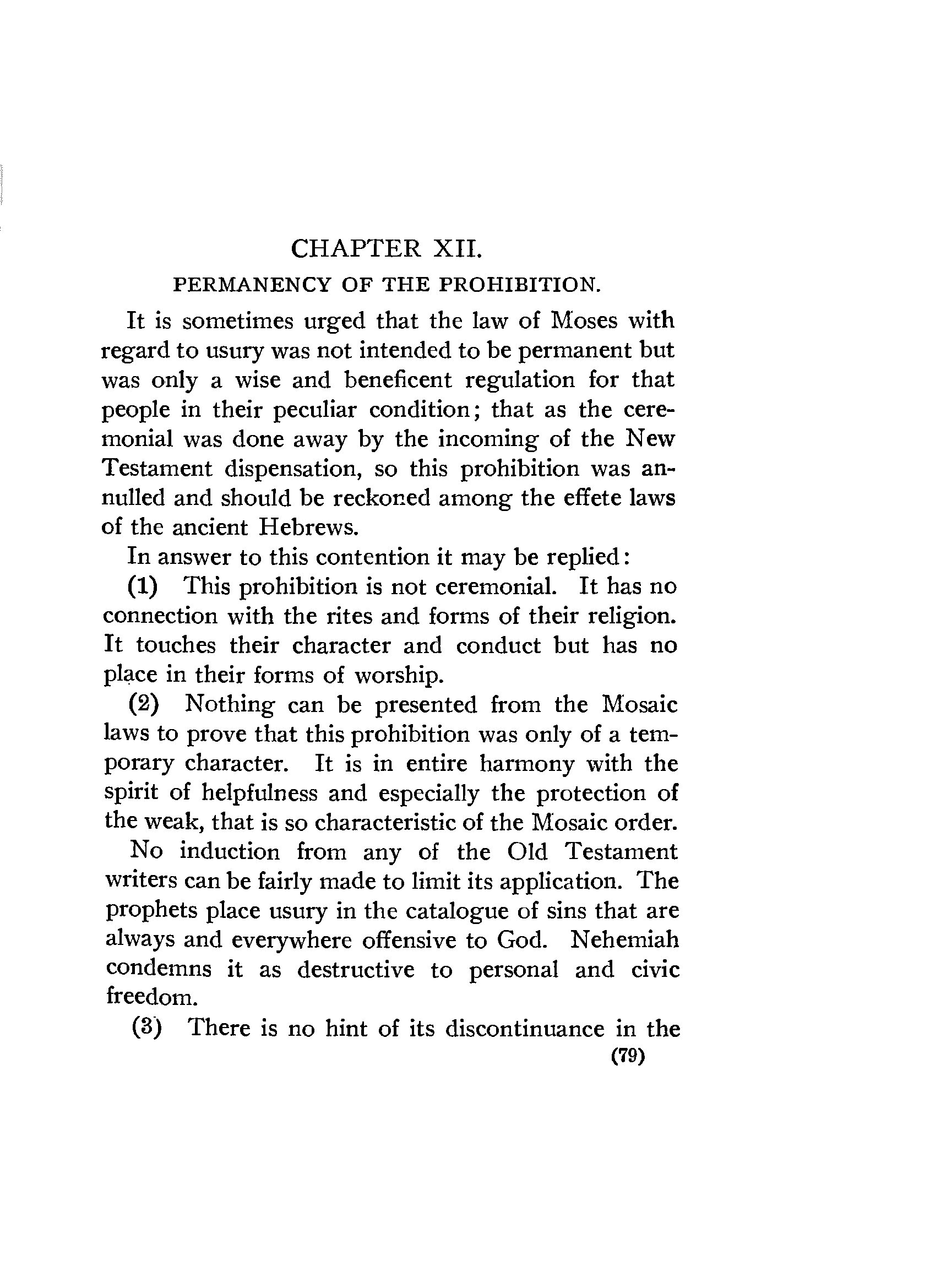 CHAPTER XII.

PERMANENCY OF THE PROHIBITION.

It is sometimes urged that the law of Moses with regard to usury was not intended to be permanent but was only a wise and beneficent regulation for that people in their peculiar condition; that as the ceremonial was done away by the incoming of the New Testament dispensation, so this prohibition was annulled and should be reckoned among the effete laws of the ancient Hebrews.

In answer to this contention it may be replied:

(1) This prohibition is not ceremonial. It has no connection with the rites and forms of their religion. It touches their character and conduct but has no place in their forms of worship.

(2) Nothing can be presented from the Mosaic laws to prove that this prohibition was only of a temporary character. It is in entire harmony with the spirit of helpfulness and especially the protection of the weak, that is so characteristic of the Mosaic order.

No induction from any of the Old Testament writers can be fairly made to limit its application. The prophets place usury in the catalogue of sins that are always and everywhere offensive to God. Nehemiah condemns it as destructive to personal and civic freedom.

(3) There is no hint of its discontinuance in the

(79)